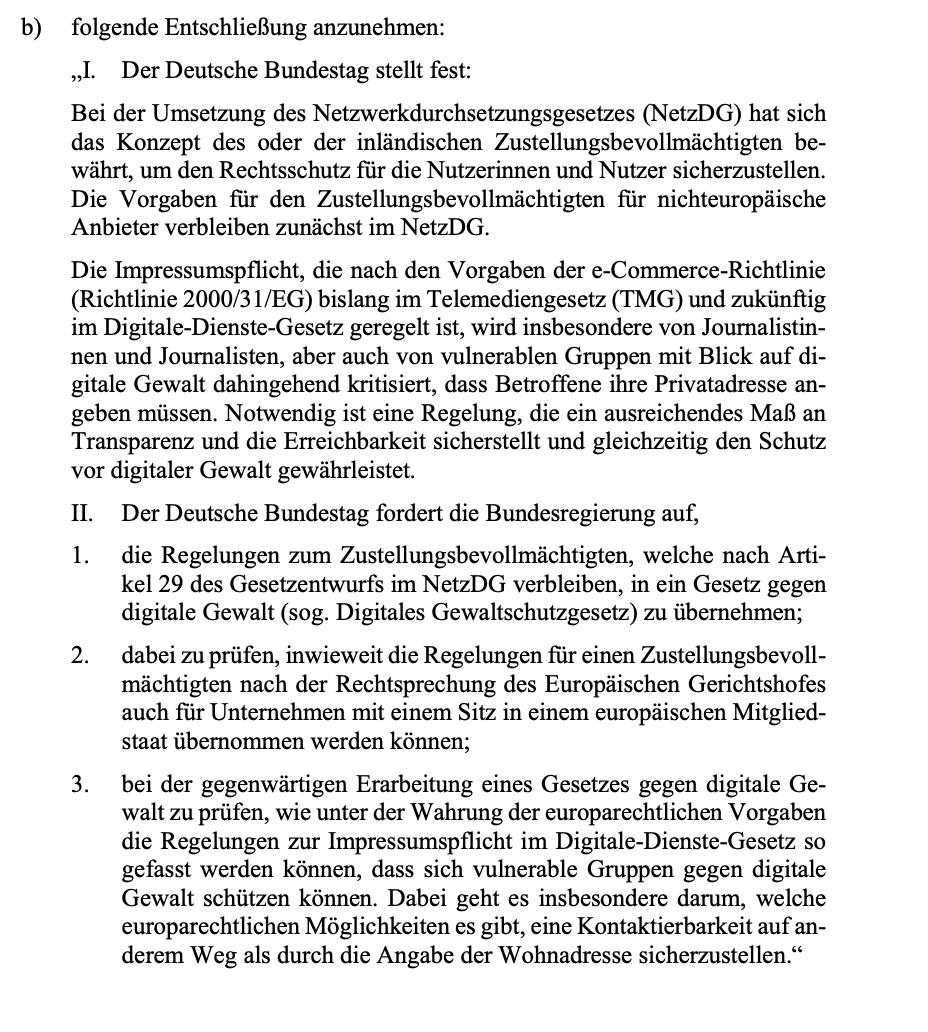 b) folgende Entschließung anzunehmen:

„I. Der Deutsche Bundestag stellt fest:

Bei der Umsetzung des Netzwerkdurchsetzungsgesetzes (NetzDG) hat sich das Konzept des oder der inländischen Zustellungsbevollmächtigten bewährt, um den Rechtsschutz für die Nutzerinnen und Nutzer sicherzustellen. Die Vorgaben für den Zustellungsbevollmächtigten für nichteuropäische Anbieter verbleiben zunächst im NetzDG.

Die Impressumspflicht, die nach den Vorgaben der e-Commerce-Richtlinie (Richtlinie 2000/31/EG) bislang im Telemediengesetz (TMG) und zukünftig im Digitale-Dienste-Gesetz geregelt ist, wird insbesondere von Journalistinnen und Journalisten, aber auch von vulnerablen Gruppen mit Blick auf digitale Gewalt dahingehend kritisiert, dass Betroffene ihre Privatadresse angeben müssen. Notwendig ist eine Regelung, die ein ausreichendes Maß an Transparenz und die Erreichbarkeit sicherstellt und gleichzeitig den Schutz vor digitaler Gewalt gewährleistet.

II. Der Deutsche Bundestag fordert die Bundesregierung auf,

1. die Regelungen zum Zustellungsbevollmächtigten, welche nach Artikel 29 des Gesetzentwurfs im NetzDG verbleiben, in ein Gesetz gegen digitale Gewalt (sog. Digitales Gewaltschutzgesetz) zu übernehmen;

2. dabei zu prüfen, inwieweit die Regelungen für einen Zustellungsbevollmächtigten nach der Rechtsprechung des Europäischen Gerichtshofes auch für Unternehmen mit einem Sitz in einem europäischen Mitgliedstaat übernommen werden können;

3. bei der gegenwärtigen Erarbeitung eines Gesetzes gegen digitale Gewalt zu prüfen, wie unter der Wahrung der europarechtlichen Vorgaben die Regelungen zur Impressumspflicht im Digitale-Dienste-Gesetz so gefasst werden können, dass sich vulnerable Gruppen gegen digitale Gewalt schützen können. Dabei geht es insbesondere darum, welche europarechtlichen Möglichkeiten es gibt, eine Kontaktierbarkeit auf anderem Weg als durch die Angabe der Wohnadresse sicherzustellen.“